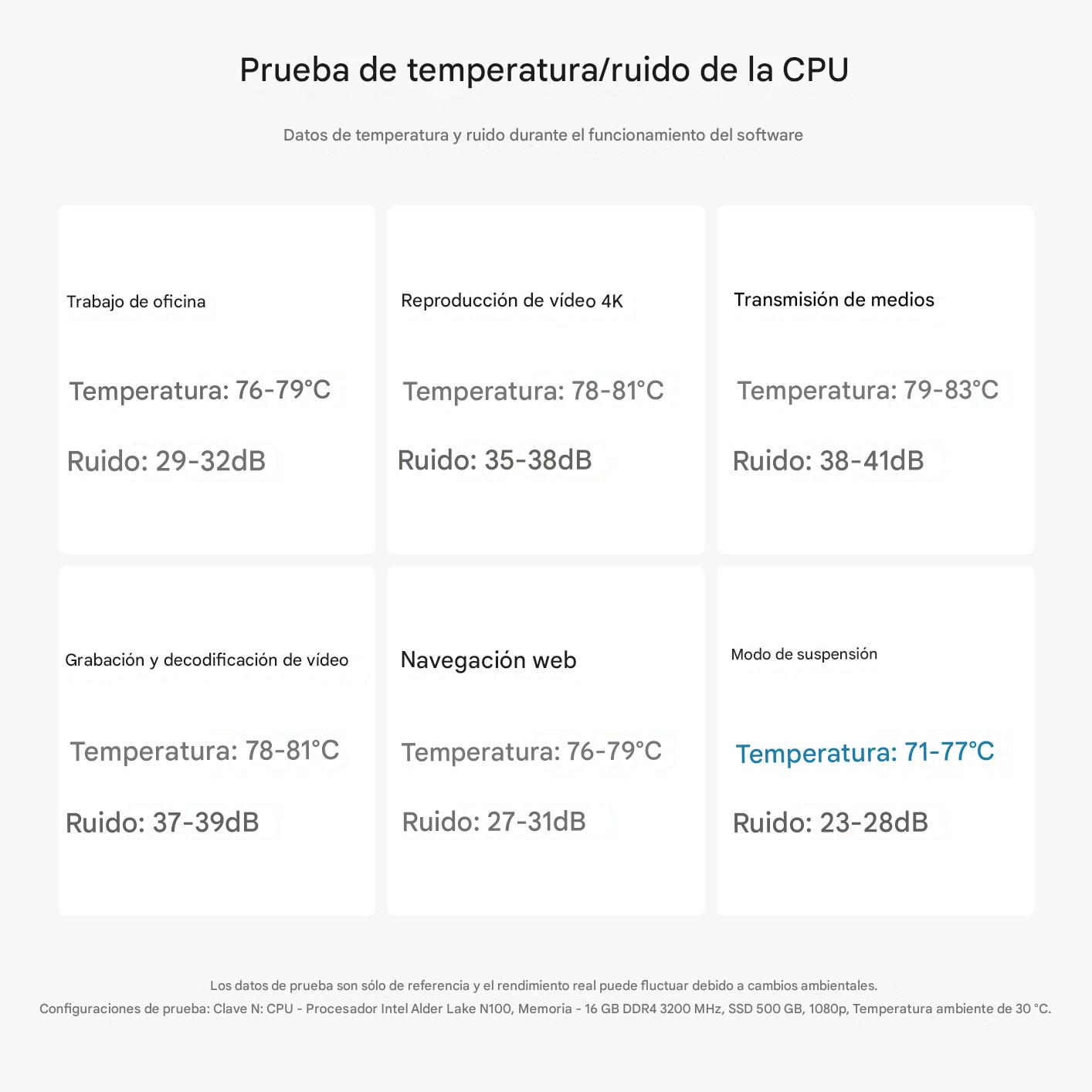 Prueba de temperatura/ruido de la CPU

Datos de temperatura y ruido durante el funcionamiento del software

Trabajo de oficina

Temperatura: 76-79°C

Ruido: 29-32dB

Reproducción de vídeo 4K

Temperatura: 78-81°C

Ruido: 35-38dB

Transmisión de medios

Temperatura: 79-83°C

Ruido: 38-41dB

Grabación y decodificación de vídeo

Temperatura: 78-81°C

Ruido: 37-39dB

Navegación web

Temperatura: 76-79°C

Ruido: 27-31dB

Modo de suspensión

Temperatura: 71-77°C

Ruido: 23-28dB

Los datos de prueba son sólo de referencia y el rendimiento real puede fluctuar debido a cambios ambientales.
Configuraciones de prueba: Clave N: CPU - Procesador Intel Alder Lake N100, Memoria - 16 GB DDR4 3200 MHz, SSD 500 GB, 1080p, Temperatura ambiente de 30 °C.